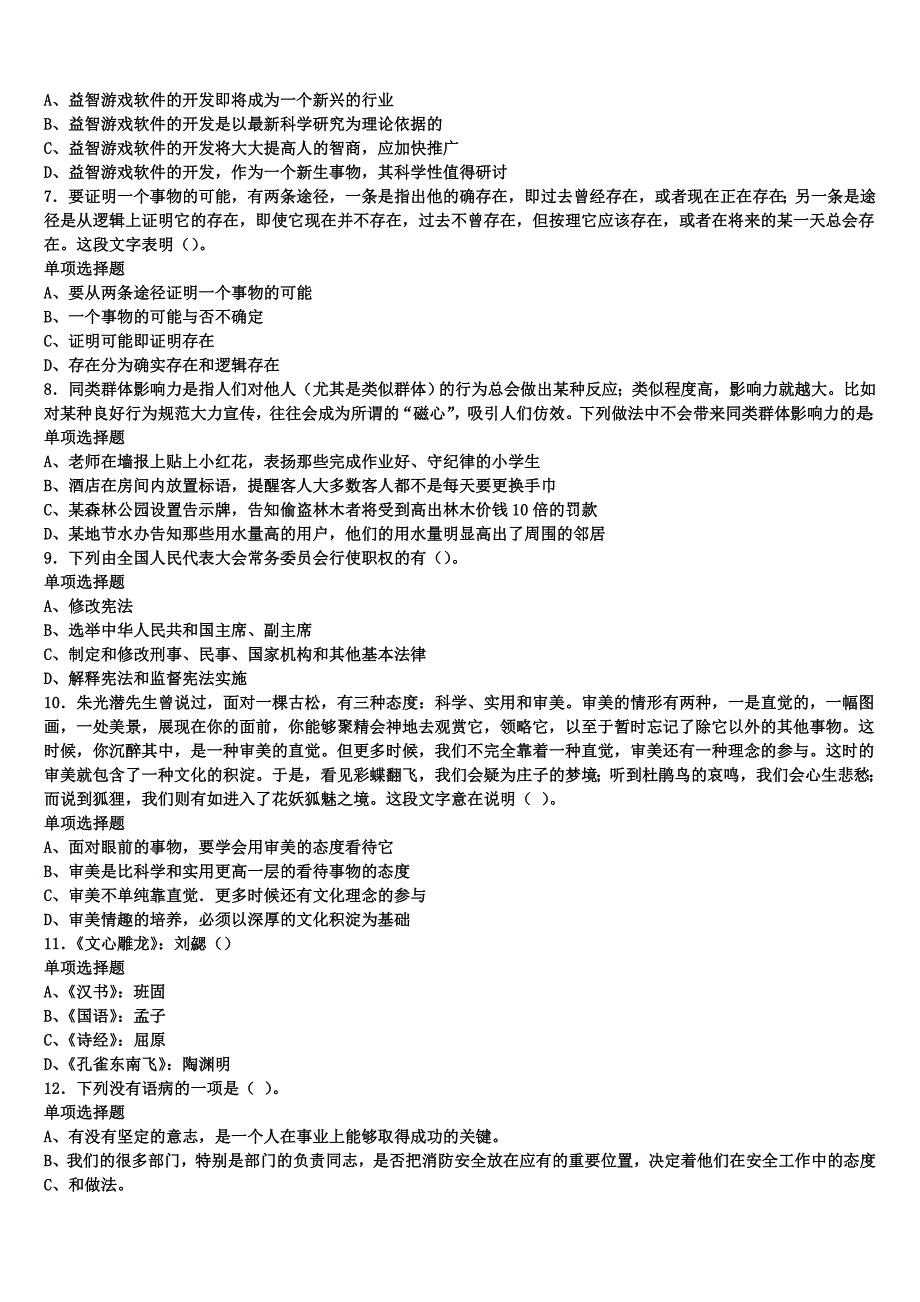 A、益智游戏软件的开发即将成为一个新兴的行业
B、益智游戏软件的开发是以最新科学研究为理论依据的
C、益智游戏软件的开发将大大提高人的智商，应加快推广
D、益智游戏软件的开发，作为一个新生事物，其科学性值得研讨
7．要证明一个事物的可能，有两条途径，一条是指出他的确存在，即过去曾经存在，或者现在正在存在；另一条是途径是从逻辑上证明它的存在，即使它现在并不存在，过去不曾存在，但按理它应该存在，或者在将来的某一天总会存在。这段文字表明（）。
单项选择题
A、要从两条途径证明一个事物的可能
B、一个事物的可能与否不确定
C、证明可能即证明存在
D、存在分为确实存在和逻辑存在
8．同类群体影响力是指人们对他人（尤其是类似群体）的行为总会做出某种反应；类似程度高，影响力就越大。比如对某种良好行为规范大力宣传，往往会成为所谓的“磁心”，吸引人们仿效。下列做法中不会带来同类群体影响力的是
单项选择题
A、老师在墙报上贴上小红花，表扬那些完成作业好、守纪律的小学生
B、酒店在房间内放置标语，提醒客人大多数客人都不是每天要更换手巾
C、某森林公园设置告示牌，告知偷盗林木者将受到高出林木价钱10倍的罚款
D、某地节水办告知那些用水量高的用户，他们的用水量明显高出了周围的邻居
9．下列由全国人民代表大会常务委员会行使职权的有（）。
单项选择题
A、修改宪法
B、选举中华人民共和国主席、副主席
C、制定和修改刑事、民事、国家机构和其他基本法律
D、解释宪法和监督宪法实施
10．朱光潜先生曾说过，面对一棵古松，有三种态度：科学、实用和审美。审美的情形有两种，一是直觉的，一幅图画，一处美景，展现在你的面前，你能够聚精会神地去观赏它，领略它，以至于暂时忘记了除它以外的其他事物。这时候，你沉醉其中，是一种审美的直觉。但更多时候，我们不完全靠着一种直觉，审美还有一种理念的参与。这时的审美就包含了一种文化的积淀。于是，看见彩蝶翻飞，我们会疑为庄子的梦境；听到杜鹃鸟的哀鸣，我们会心生悲愁；而说到狐狸，我们则有如进入了花妖狐魅之境。这段文字意在说明（ ）。
单项选择题
A、面对眼前的事物，要学会用审美的态度看待它
B、审美是比科学和实用更高一层的看待事物的态度
C、审美不单纯靠直觉．更多时候还有文化理念的参与
D、审美情趣的培养，必须以深厚的文化积淀为基础
11．《文心雕龙》：刘勰（）
单项选择题
A、《汉书》：班固
B、《国语》：孟子
C、《诗经》：屈原
D、《孔雀东南飞》：陶渊明
12．下列没有语病的一项是（ ）。
单项选择题
A、有没有坚定的意志，是一个人在事业上能够取得成功的关键。
B、我们的很多部门，特别是部门的负责同志，是否把消防安全放在应有的重要位置，决定着他们在安全工作中的态度
C、和做法。